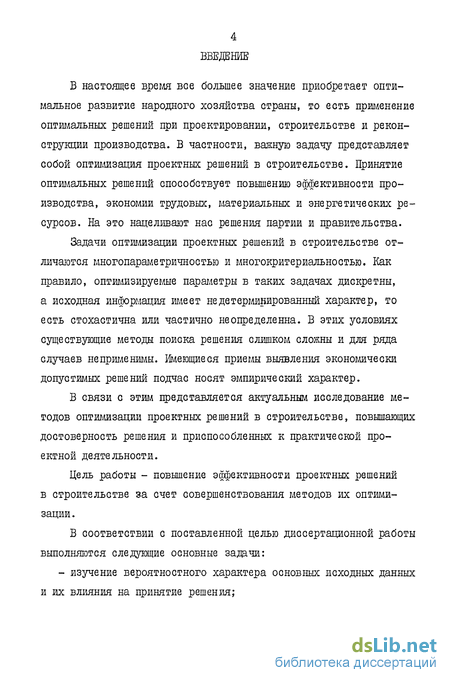 4

ВВЕДЕНИЕ

В настоящее время все большее значение приобретает оптимальное развитие народного хозяйства страны, то есть применение оптимальных решений при проектировании, строительстве и реконструкции производства. В частности, важную задачу представляет собой оптимизация проектных решений в строительстве. Принятие оптимальных решений способствует повышению эффективности производства, экономии трудовых, материальных и энергетических ресурсов. На это нацеливают нас решения партии и правительства.

Задачи оптимизации проектных решений в строительстве отличаются многопараметричностью и многокритериальностью. Как правило, оптимизируемые параметры в таких задачах дискретны, а исходная информация имеет недетерминированный характер, то есть стохастична или частично неопределенна. В этих условиях существующие методы поиска решения слишком сложны и для ряда случаев неприменимы. Имеющиеся приемы выявления экономически допустимых решений подчас носят эмпирический характер.

В связи с этим представляется актуальным исследование методов оптимизации проектных решений в строительстве, повышающих достоверность решения и приспособленных к практической проектной деятельности.

Цель работы - повышение эффективности проектных решений в строительстве за счет совершенствования методов их оптимизации.

В соответствии с поставленной целью диссертационной работы выполняются следующие основные задачи:

- изучение вероятностного характера основных исходных данных и их влияния на принятие решения;

dsLib.net
библиотека диссертаций